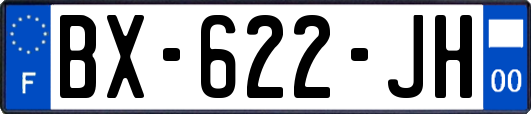 F
BX-622-JH
00